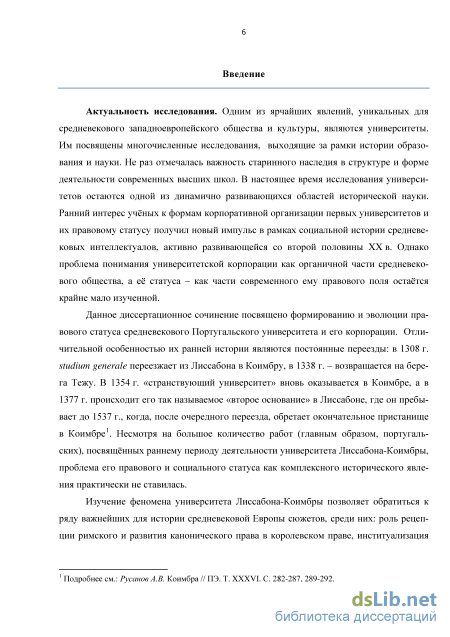 6

Введение

Актуальность исследования. Одним из ярчайших явлений, уникальных для средневекового западноевропейского общества и культуры, являются университеты. Им посвящены многочисленные исследования, выходящие за рамки истории образования и науки. Не раз отмечалась важность старинного наследия в структуре и форме деятельности современных высших школ. В настоящее время исследования университетов остаются одной из динамично развивающихся областей исторической науки. Ранний интерес учёных к формам корпоративной организации первых университетов и их правовому статусу получил новый импульс в рамках социальной истории средневековых интеллектуалов, активно развивающейся со второй половины XX в. Однако проблема понимания университетской корпорации как органичной части средневекового общества, а её статуса – как части современного ему правового поля остаётся крайне мало изученной.

Данное диссертационное сочинение посвящено формированию и эволюции правового статуса средневекового Португальского университета и его корпорации. Отличительной особенностью их ранней истории являются постоянные переезды: в 1308 г. studium generale переезжает из Лиссабона в Коимбру, в 1338 г. – возвращается на берега Тежу. В 1354 г. «странствующий университет» вновь оказывается в Коимбре, а в 1377 г. происходит его так называемое «второе основание» в Лиссабоне, где он пребывает до 1537 г., когда, после очередного переезда, обретает окончательное пристанище в Коимбре$^1$. Несмотря на большое количество работ (главным образом, португальских), посвящённых раннему периоду деятельности университета Лиссабона-Коимбры, проблема его правового и социального статуса как комплексного исторического явления практически не ставилась.

Изучение феномена университета Лиссабона-Коимбры позволяет обратиться к ряду важнейших для истории средневековой Европы сюжетов, среди них: роль рецепции римского и развития канонического права в королевском праве, институализация

$^1$ Подробнее см.: Русанов А.В. Коимбра // ПЭ. Т. XXXVI. С. 282-287, 289-292.

dsLib.net
библиотека диссертаций